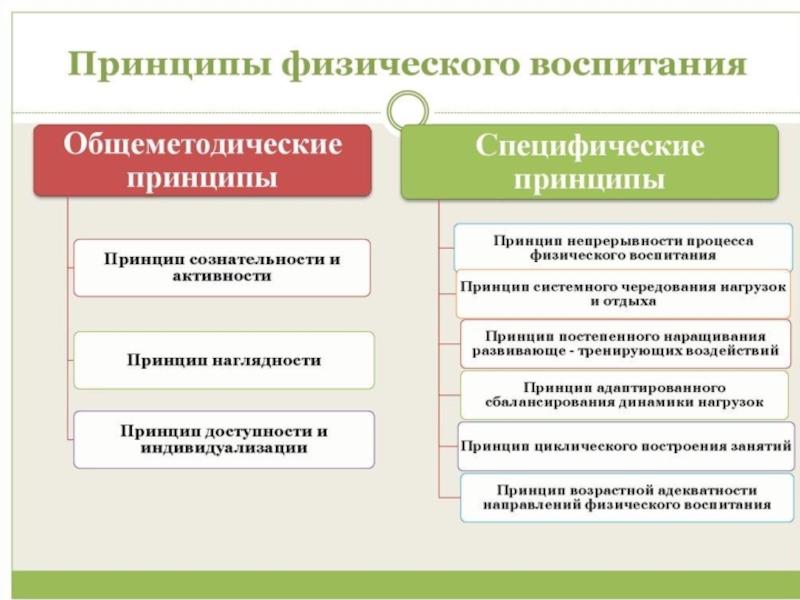 Принципы физического воспитания

Общеметодические принципы

Принцип сознательности и активности

Принцип наглядности

Принцип доступности и индивидуализации

Специфические принципы

Принцип непрерывности процесса физического воспитания

Принцип системного чередования нагрузок и отдыха

Принцип постепенного наращивания развивающе - тренирующих воздействий

Принцип адаптированного сбалансирования динамики нагрузок

Принцип циклического построения занятий

Принцип возрастной адекватности направлений физического воспитания